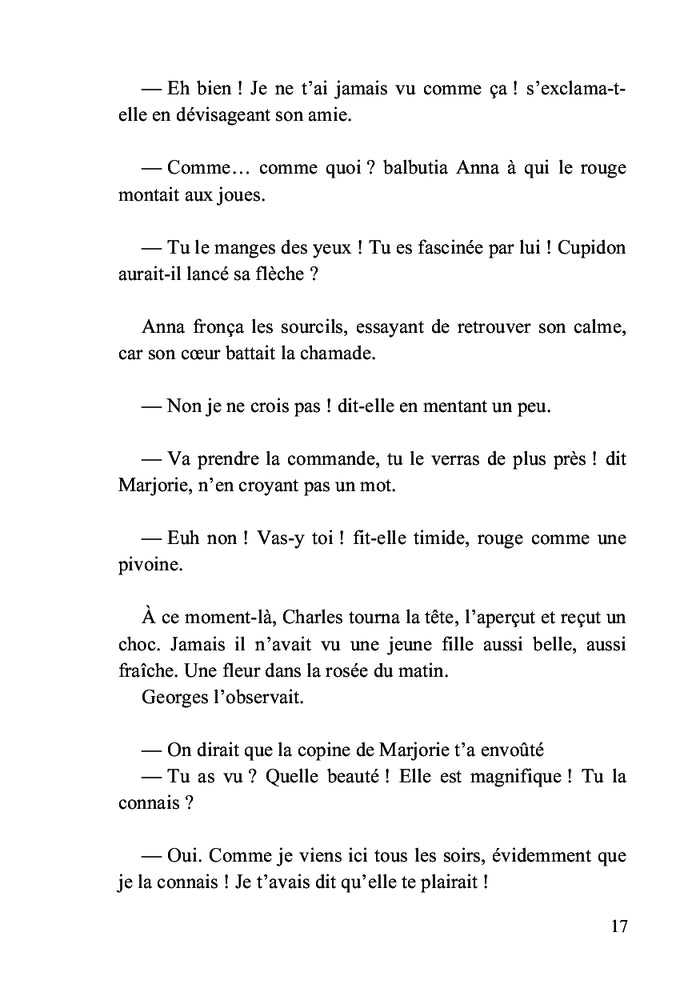 — Eh bien ! Je ne t'ai jamais vu comme ça ! s'exclama-t-elle en dévisageant son amie.

— Comme… comme quoi ? balbutia Anna à qui le rouge montait aux joues.

— Tu le manges des yeux ! Tu es fascinée par lui ! Cupidon aurait-il lancé sa flèche ?

Anna fronça les sourcils, essayant de retrouver son calme, car son cœur battait la chamade.

— Non je ne crois pas ! dit-elle en mentant un peu.

— Va prendre la commande, tu le verras de plus près ! dit Marjorie, n'en croyant pas un mot.

— Euh non ! Vas-y toi ! fit-elle timide, rouge comme une pivoine.

À ce moment-là, Charles tourna la tête, l'aperçut et reçut un choc. Jamais il n'avait vu une jeune fille aussi belle, aussi fraîche. Une fleur dans la rosée du matin.
Georges l'observait.

— On dirait que la copine de Marjorie t'a envoûté
— Tu as vu ? Quelle beauté ! Elle est magnifique ! Tu la connais ?

— Oui. Comme je viens ici tous les soirs, évidemment que je la connais ! Je t'avais dit qu'elle te plairait !

17